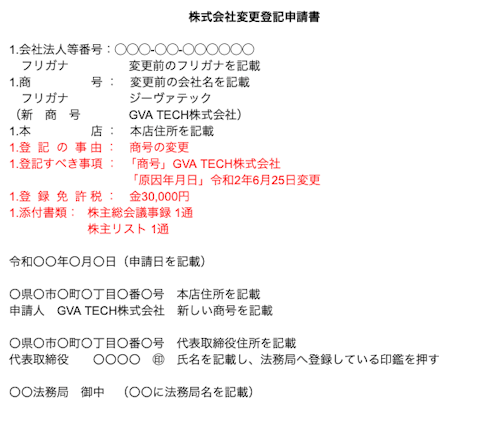 株式会社変更登記申請書

1.会社法人等番号：○○○-○○-○○○○○○
　フリガナ　　　　変更前のフリガナを記載
1.商　　　　号：　変更前の会社名を記載
　フリガナ　　　　ジーヴァテック
（新　商　号　　　GVA TECH株式会社）
1.本　　　　店：　本店住所を記載
1.登 記 の 事 由：　商号の変更
1.登記すべき事項：　「商号」GVA TECH株式会社
　　　　　　　　　「原因年月日」令和2年6月25日変更
1.登 録 免 許 税：　金30,000円
1.添付書類：　株主総会議事録 1通
　　　　　　　株主リスト 1通

令和○○年○月○日（申請日を記載）

○県○市○町○丁目○番○号　本店住所を記載
申請人　GVA TECH株式会社　新しい商号を記載

○県○市○町○丁目○番○号　代表取締役住所を記載
代表取締役　　○○○○　㊞　氏名を記載し、法務局へ登録している印鑑を押す

○○法務局　御中　（○○に法務局名を記載）